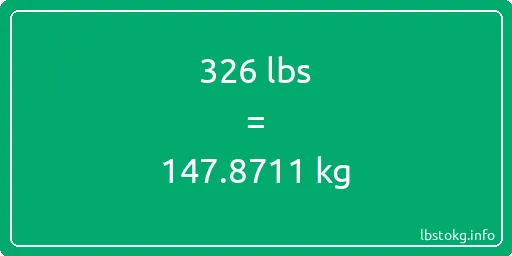 326 lbs

=

147.8711 kg

lbstokg.info